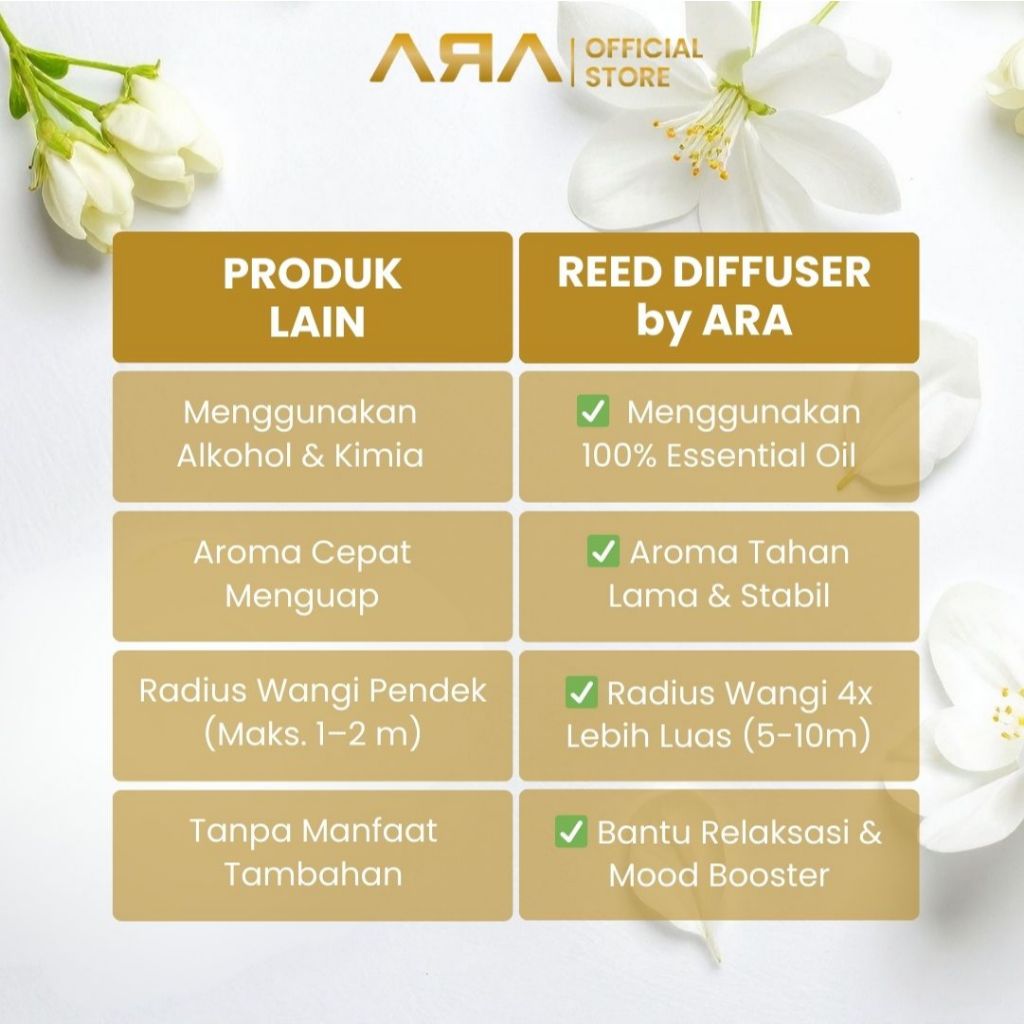 ARA | OFFICIAL STORE

| PRODUK LAIN | REED DIFFUSER by ARA |
|---|---|
| Menggunakan Alkohol & Kimia | ☑ Menggunakan 100% Essential Oil |
| Aroma Cepat Menguap | ☑ Aroma Tahan Lama & Stabil |
| Radius Wangi Pendek (Maks. 1–2 m) | ☑ Radius Wangi 4x Lebih Luas (5-10m) |
| Tanpa Manfaat Tambahan | ☑ Bantu Relaksasi & Mood Booster |